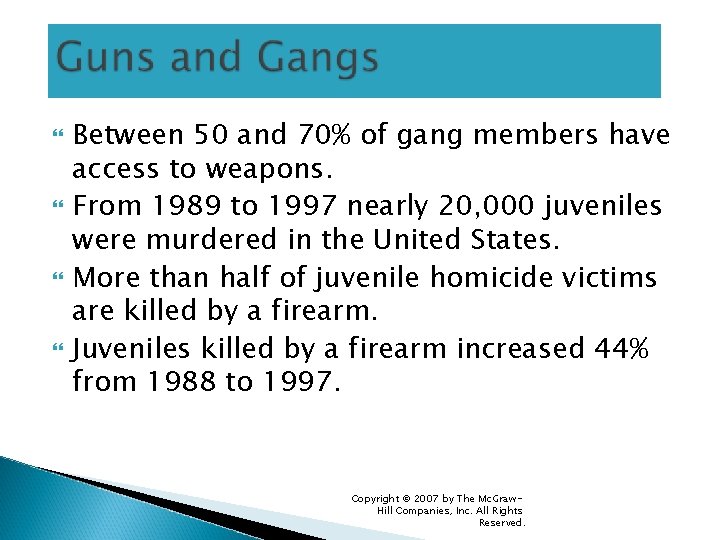 Guns and Gangs

Between 50 and 70% of gang members have access to weapons.

From 1989 to 1997 nearly 20,000 juveniles were murdered in the United States.

More than half of juvenile homicide victims are killed by a firearm.

Juveniles killed by a firearm increased 44% from 1988 to 1997.

Copyright © 2007 by The McGraw-Hill Companies, Inc. All Rights Reserved.